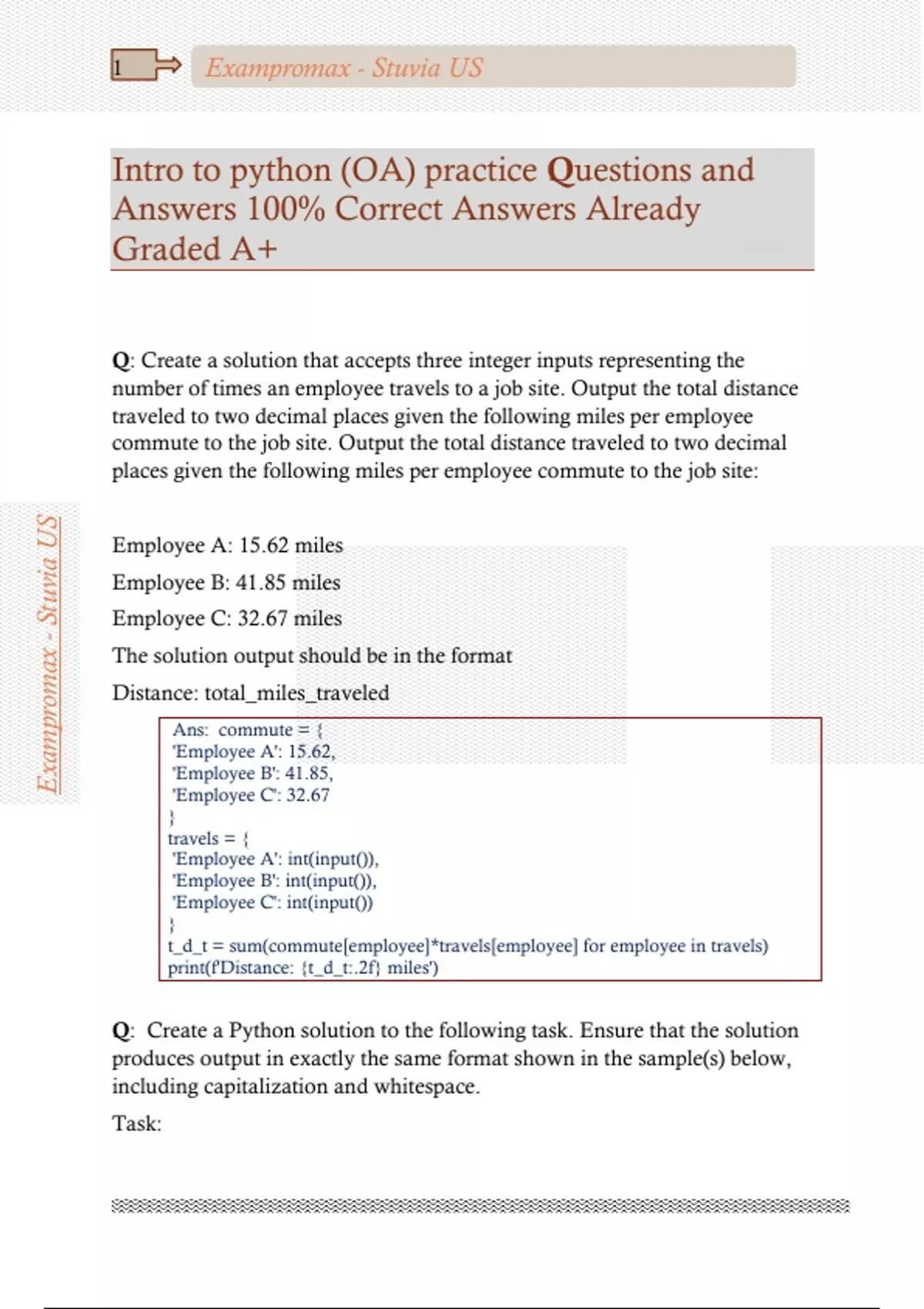 1

Exampromax - Stuvia US

Intro to python (OA) practice Questions and Answers 100% Correct Answers Already Graded A+

Q: Create a solution that accepts three integer inputs representing the number of times an employee travels to a job site. Output the total distance traveled to two decimal places given the following miles per employee commute to the job site. Output the total distance traveled to two decimal places given the following miles per employee commute to the job site:

Employee A: 15.62 miles

Employee B: 41.85 miles

Employee C: 32.67 miles

The solution output should be in the format

Distance: total_miles_traveled

Ans: commute = {
'Employee A': 15.62,
'Employee B': 41.85,
'Employee C': 32.67
}
travels = {
'Employee A': int(input()),
'Employee B': int(input()),
'Employee C': int(input())
}
t_d_t = sum(commute[employee]*travels[employee] for employee in travels)
print(f'Distance: {t_d_t:.2f} miles')

Q: Create a Python solution to the following task. Ensure that the solution produces output in exactly the same format shown in the sample(s) below, including capitalization and whitespace.

Task:

Exampromax - Stuvia US